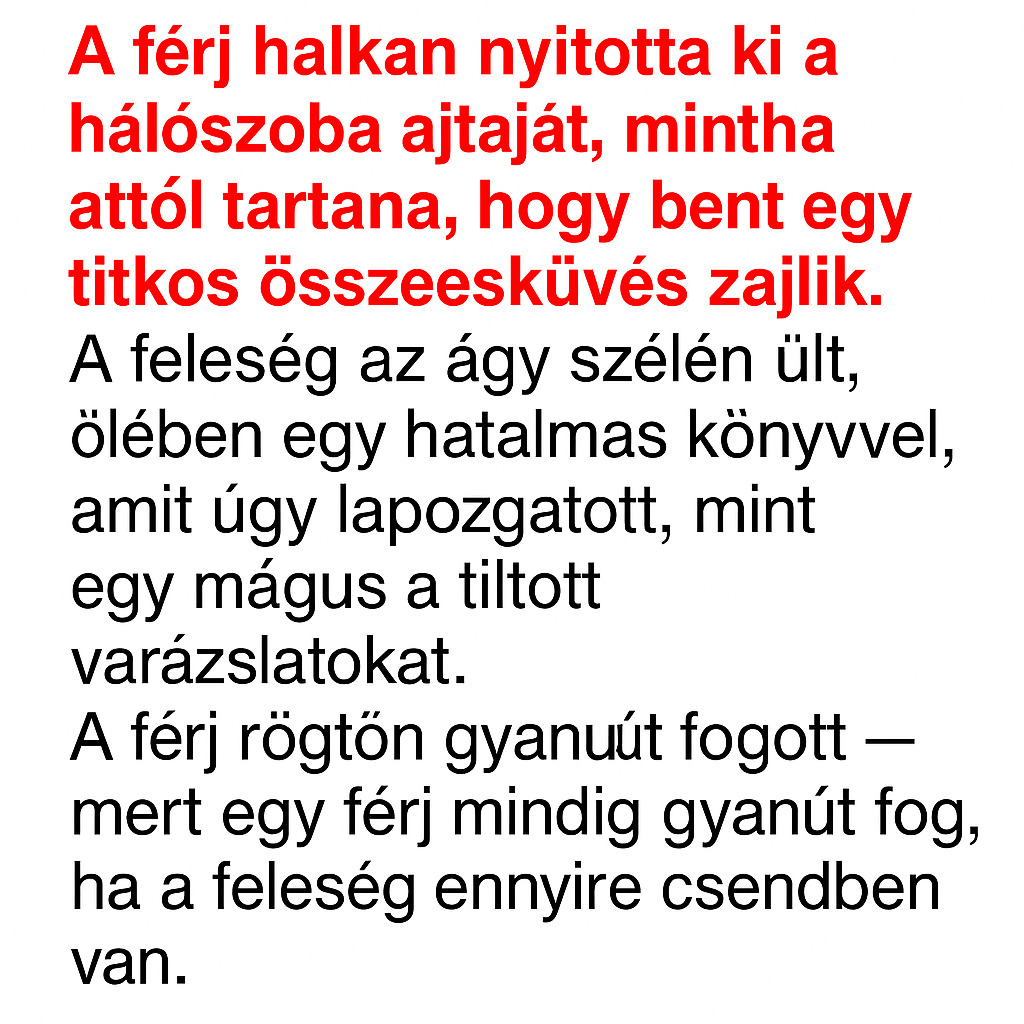 A férj halkan nyitotta ki a hálószoba ajtaját, mintha attól tartana, hogy bent egy titkos összeesküvés zajlik.

A feleség az ágy szélén ült, ölében egy hatalmas könyvvel, amit úgy lapozgatott, mint egy mágus a tiltott varázslatokat.

A férj rögtőn gyanuút fogott — mert egy férj mindig gyanút fog, ha a feleség ennyire csendben van.